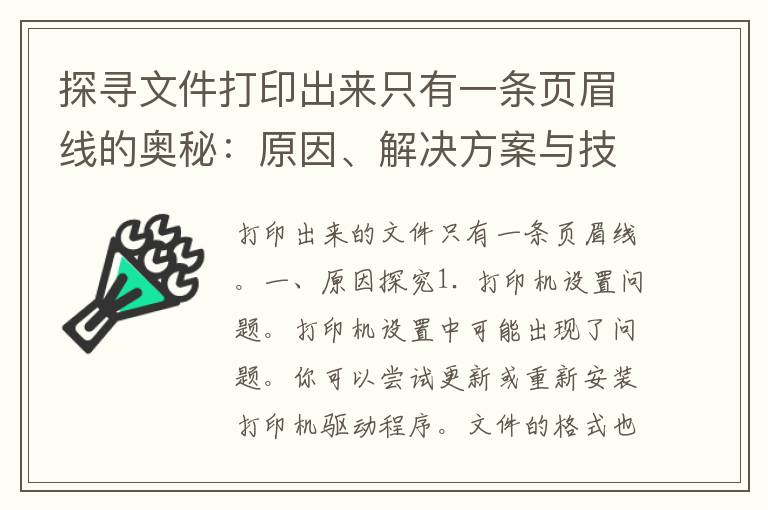 探寻文件打印出来只有一条页眉线的奥秘：原因、解决方案与技

打印出来的文件只有一条页眉线。一、原因探究1. 打印机设置问题。打印机设置中可能出现了问题。你可以尝试更新或重新安装打印机驱动程序。文件的格式也